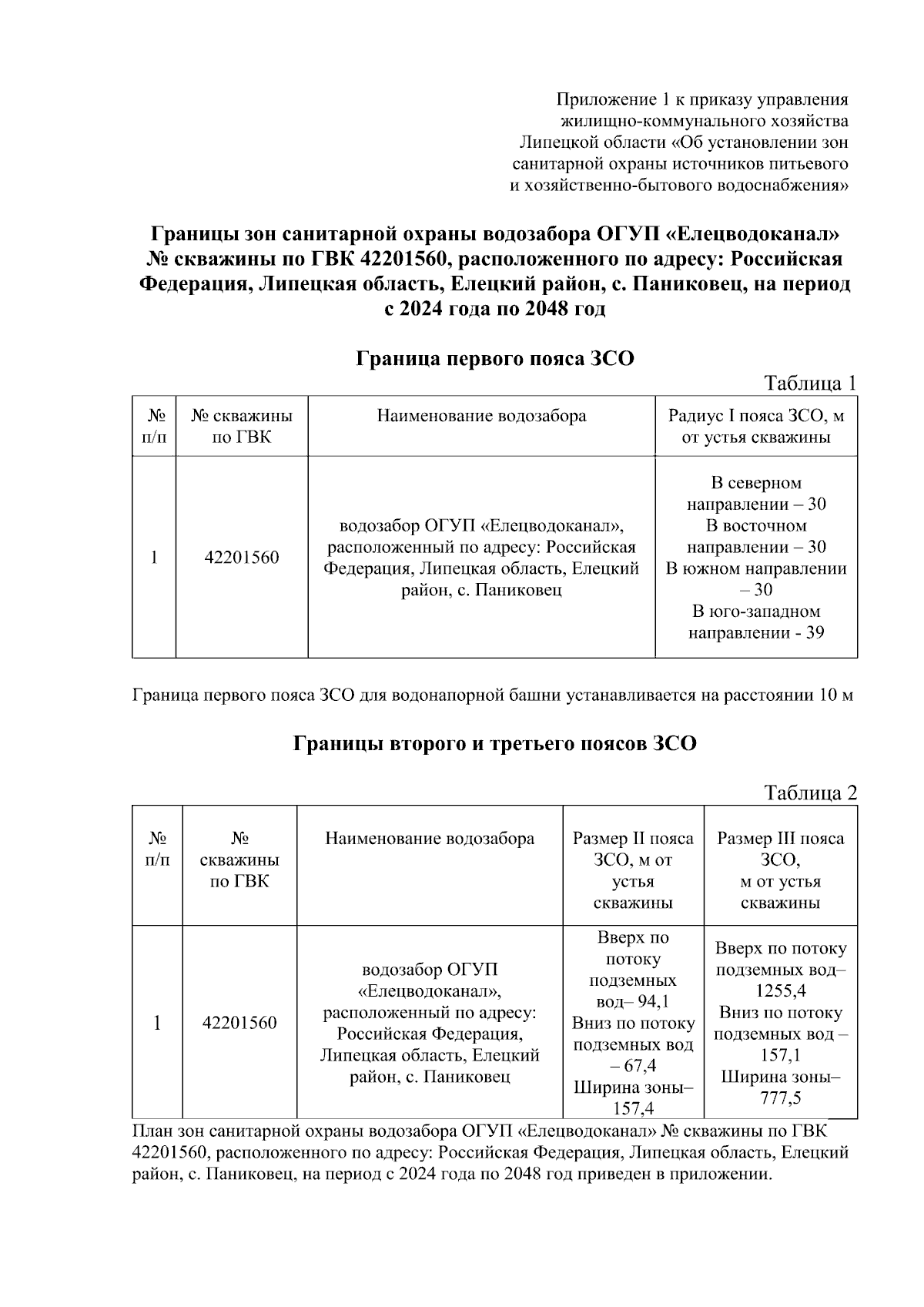 Приложение 1 к приказу управления жилищно-коммунального хозяйства Липецкой области «Об установлении зон санитарной охраны источников питьевого и хозяйственно-бытового водоснабжения»

Границы зон санитарной охраны водозабора ОГУП «Елецводоканал» № скважины по ГВК 42201560, расположенного по адресу: Российская Федерация, Липецкая область, Елецкий район, с. Паниковец, на период с 2024 года по 2048 год

Граница первого пояса ЗСО

Таблица 1

| № п/п | № скважины по ГВК | Наименование водозабора | Радиус I пояса ЗСО, м от устья скважины |
|---|---|---|---|
| 1 | 42201560 | водозабор ОГУП «Елецводоканал», расположенный по адресу: Российская Федерация, Липецкая область, Елецкий район, с. Паниковец | В северном направлении – 30 В восточном направлении – 30 В южном направлении – 30 В юго-западном направлении - 39 |

Граница первого пояса ЗСО для водонапорной башни устанавливается на расстоянии 10 м

Границы второго и третьего поясов ЗСО

Таблица 2

| № п/п | № скважины по ГВК | Наименование водозабора | Размер II пояса ЗСО, м от устья скважины | Размер III пояса ЗСО, м от устья скважины |
|---|---|---|---|---|
| 1 | 42201560 | водозабор ОГУП «Елецводоканал», расположенный по адресу: Российская Федерация, Липецкая область, Елецкий район, с. Паниковец | Вверх по потоку подземных вод– 94,1 Вниз по потоку подземных вод – 67,4 Ширина зоны– 157,4 | Вверх по потоку подземных вод– 1255,4 Вниз по потоку подземных вод – 157,1 Ширина зоны– 777,5 |

План зон санитарной охраны водозабора ОГУП «Елецводоканал» № скважины по ГВК 42201560, расположенного по адресу: Российская Федерация, Липецкая область, Елецкий район, с. Паниковец, на период с 2024 года по 2048 год приведен в приложении.